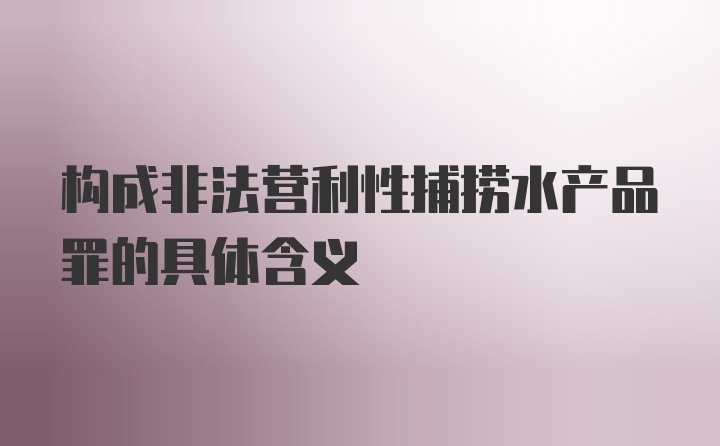 构成非法营利性捕捞水产品罪的具体含义